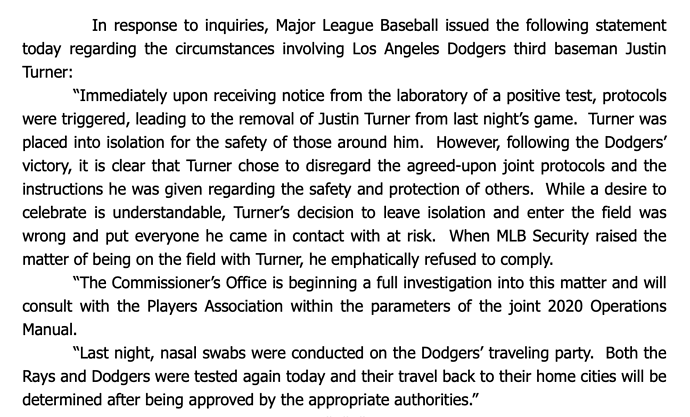 In response to inquiries, Major League Baseball issued the following statement today regarding the circumstances involving Los Angeles Dodgers third baseman Justin Turner:

"Immediately upon receiving notice from the laboratory of a positive test, protocols were triggered, leading to the removal of Justin Turner from last night's game. Turner was placed into isolation for the safety of those around him. However, following the Dodgers' victory, it is clear that Turner chose to disregard the agreed-upon joint protocols and the instructions he was given regarding the safety and protection of others. While a desire to celebrate is understandable, Turner's decision to leave isolation and enter the field was wrong and put everyone he came in contact with at risk. When MLB Security raised the matter of being on the field with Turner, he emphatically refused to comply.

"The Commissioner's Office is beginning a full investigation into this matter and will consult with the Players Association within the parameters of the joint 2020 Operations Manual.

"Last night, nasal swabs were conducted on the Dodgers' traveling party. Both the Rays and Dodgers were tested again today and their travel back to their home cities will be determined after being approved by the appropriate authorities."